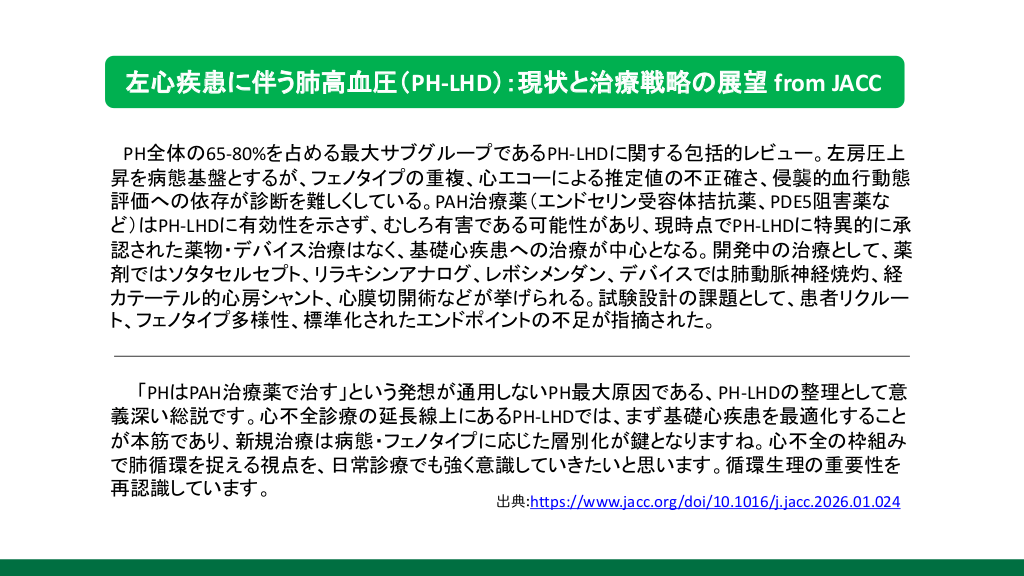 左心疾患に伴う肺高血圧(PH-LHD):現状と治療戦略の展望 from JACC

PH全体の65-80%を占める最大サブグループであるPH-LHDに関する包括的レビュー。左房圧上昇を病態基盤とするが、フェノタイプの重複、心エコーによる推定値の不正確さ、侵襲的血行動態評価への依存が診断を難しくしている。PAH治療薬(エンドセリン受容体拮抗薬、PDE5阻害薬など)はPH-LHDに有効性を示さず、むしろ有害である可能性があり、現時点でPH-LHDに特異的に承認された薬物・デバイス治療はなく、基礎心疾患への治療が中心となる。開発中の治療として、薬剤ではソタタセルセプト、リラキシンアナログ、レボシメンダン、デバイスでは肺動脈神経焼灼、経カテーテル的心房シャント、心膜切開術などが挙げられる。試験設計の課題として、患者リクルート、フェノタイプ多様性、標準化されたエンドポイントの不足が指摘された。

「PHはPAH治療薬で治す」という発想が通用しないPH最大原因である、PH-LHDの整理として意義深い総説です。心不全診療の延長線上にあるPH-LHDでは、まず基礎心疾患を最適化することが本筋であり、新規治療は病態・フェノタイプに応じた層別化が鍵となりますね。心不全の枠組みで肺循環を捉える視点を、日常診療でも強く意識していきたいと思います。循環生理の重要性を再認識しています。

出典:https://www.jacc.org/doi/10.1016/j.jacc.2026.01.024